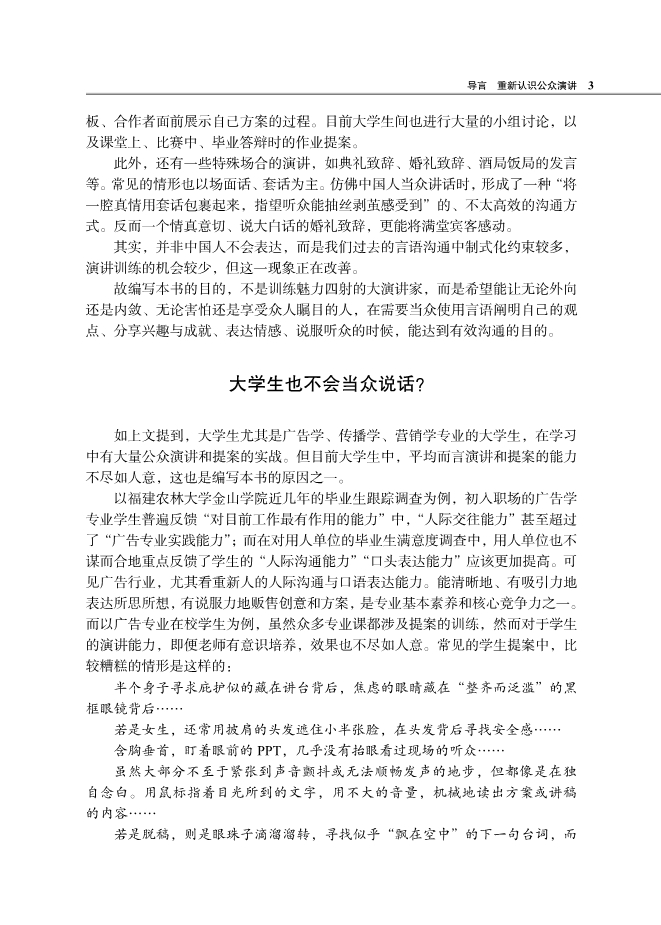 导言　重新认识公众演讲　3

板、合作者面前展示自己方案的过程。目前大学生间也进行大量的小组讨论，以及课堂上、比赛中、毕业答辩时的作业提案。

此外，还有一些特殊场合的演讲，如典礼致辞、婚礼致辞、酒局饭局的发言等。常见的情形也以场面话、套话为主。仿佛中国人当众讲话时，形成了一种“将一腔真情用套话包裹起来，指望听众能抽丝剥茧感受到”的、不太高效的沟通方式。反而一个情真意切、说大白话的婚礼致辞，更能将满堂宾客感动。

其实，并非中国人不会表达，而是我们过去的言语沟通中制式化约束较多，演讲训练的机会较少，但这一现象正在改善。

故编写本书的目的，不是训练魅力四射的大演讲家，而是希望能让无论外向还是内敛、无论害怕还是享受众人瞩目的人，在需要当众使用言语阐明自己的观点、分享兴趣与成就、表达情感、说服听众的时候，能达到有效沟通的目的。

大学生也不会当众说话?

如上文提到，大学生尤其是广告学、传播学、营销学专业的大学生，在学习中有大量公众演讲和提案的实战。但目前大学生中，平均而言演讲和提案的能力不尽如人意，这也是编写本书的原因之一。

以福建农林大学金山学院近几年的毕业生跟踪调查为例，初入职场的广告学专业学生普遍反馈“对目前工作最有作用的能力”中，“人际交往能力”甚至超过了“广告专业实践能力”；而在对用人单位的毕业生满意度调查中，用人单位也不谋而合地重点反馈了学生的“人际沟通能力”“口头表达能力”应该更加提高。可见广告行业，尤其看重新人的人际沟通与口语表达能力。能清晰地、有吸引力地表达所思所想，有说服力地贩售创意和方案，是专业基本素养和核心竞争力之一。而以广告专业在校学生为例，虽然众多专业课都涉及提案的训练，然而对于学生的演讲能力，即便老师有意识培养，效果也不尽如人意。常见的学生提案中，比较糟糕的情形是这样的：

半个身子寻求庇护似的藏在讲台背后，焦虑的眼睛藏在“整齐而泛滥”的黑框眼镜背后……

若是女生，还常用披肩的头发遮住小半张脸，在头发背后寻找安全感……

含胸垂首，盯着眼前的PPT，几乎没有抬眼看过现场的听众……

虽然大部分不至于紧张到声音颤抖或无法顺畅发声的地步，但都像是在独自念白。用鼠标指着目光所到的文字，用不大的音量，机械地读出方案或讲稿的内容……

若是脱稿，则是眼珠子滴溜溜转，寻找似乎“飘在空中”的下一句台词，而